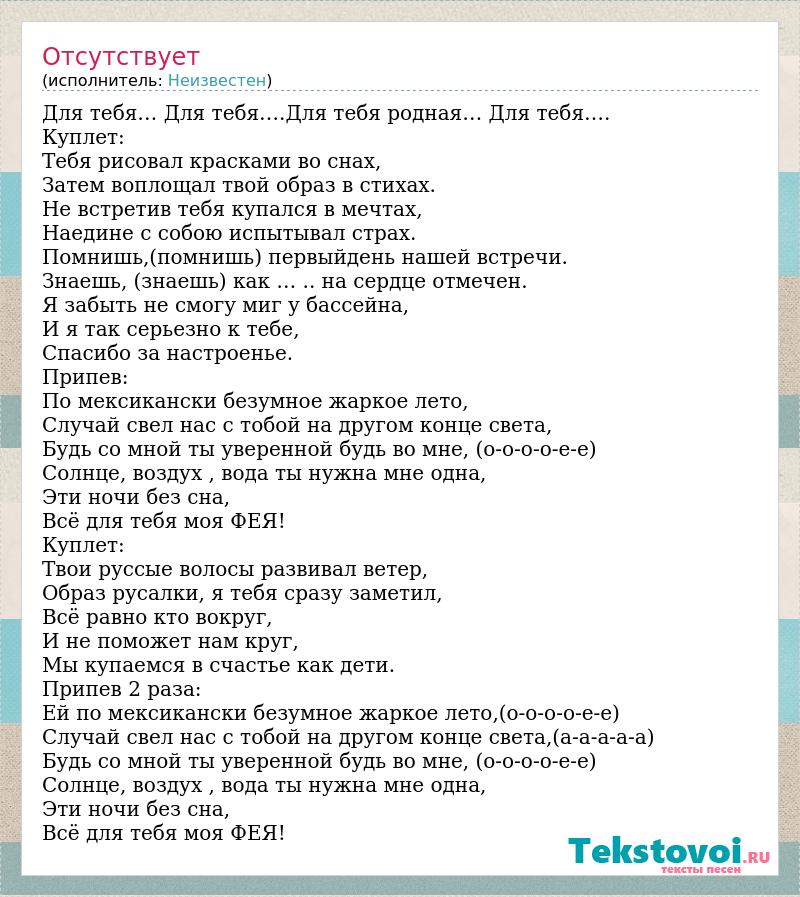 Отсутствует
(исполнитель: Неизвестен)

Для тебя... Для тебя....Для тебя родная... Для тебя....
Куплет:
Тебя рисовал красками во снах,
Затем воплощал твой образ в стихах.
Не встретив тебя купался в мечтах,
Наедине с собою испытывал страх.
Помнишь,(помнишь) первыйдень нашей встречи.
Знаешь, (знаешь) как ... .. на сердце отмечен.
Я забыть не смогу миг у бассейна,
И я так серьезно к тебе,
Спасибо за настроенье.
Припев:
По мексикански безумное жаркое лето,
Случай свел нас с тобой на другом конце света,
Будь со мной ты уверенной будь во мне, (о-о-о-о-е-е)
Солнце, воздух , вода ты нужна мне одна,
Эти ночи без сна,
Всё для тебя моя ФЕЯ!
Куплет:
Твои руссые волосы развивал ветер,
Образ русалки, я тебя сразу заметил,
Всё равно кто вокруг,
И не поможет нам круг,
Мы купаемся в счастье как дети.
Припев 2 раза:
Ей по мексикански безумное жаркое лето,(о-о-о-о-е-е)
Случай свел нас с тобой на другом конце света,(а-а-а-а-а)
Будь со мной ты уверенной будь во мне, (о-о-о-о-е-е)
Солнце, воздух , вода ты нужна мне одна,
Эти ночи без сна,
Всё для тебя моя ФЕЯ!

Tekstovoi.RU
тексты песен